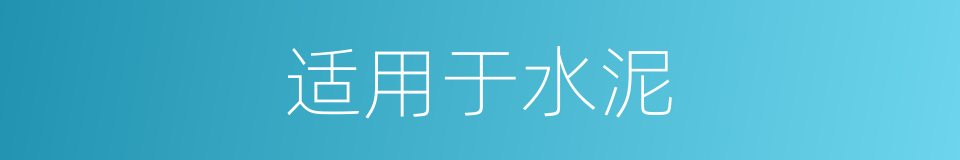 适用于水泥